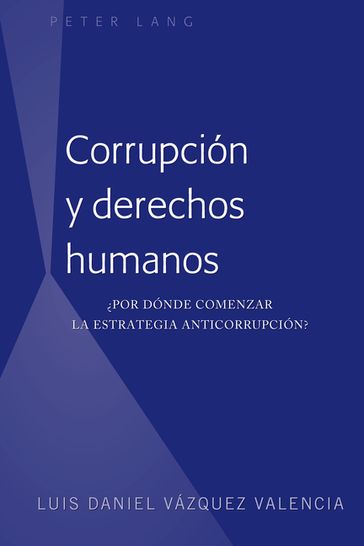 PETER LANG

Corrupción y derechos humanos

¿POR DÓNDE COMENZAR LA ESTRATEGIA ANTICORRUPCIÓN?

LUIS DANIEL VÁZQUEZ VALENCIA